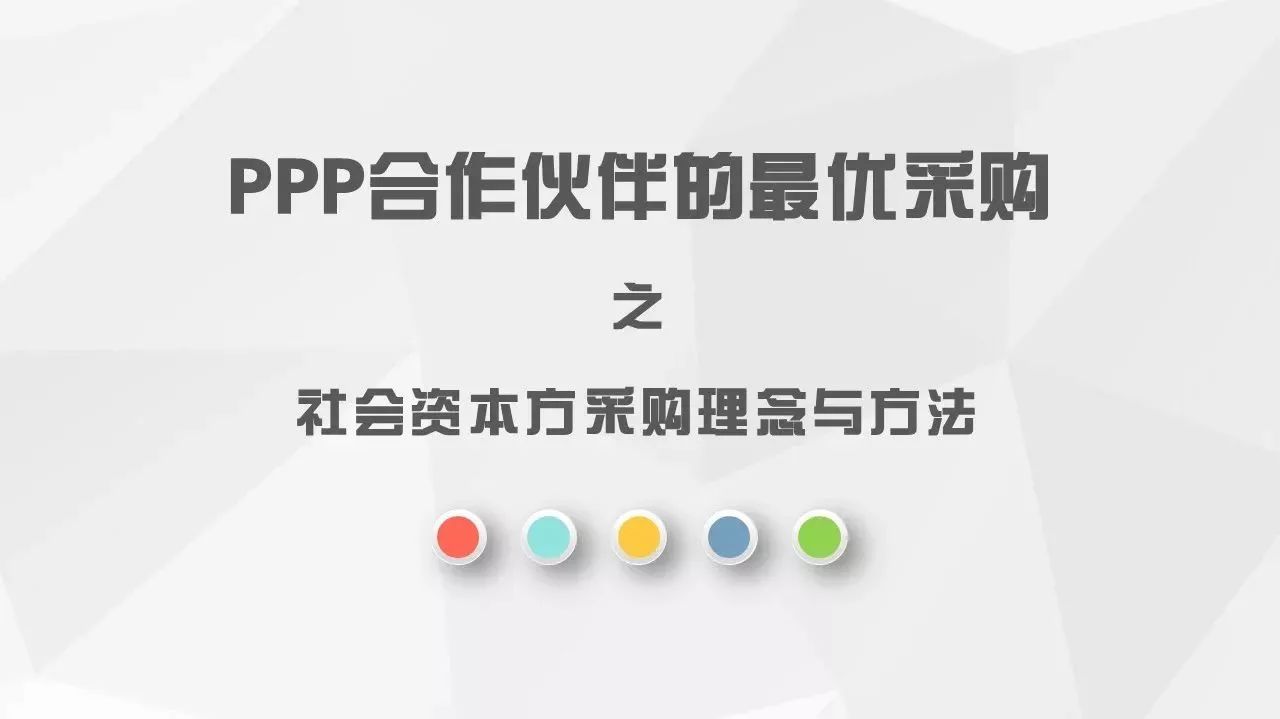 PPP合作伙伴的最优采购

之

社会资本方采购理念与方法